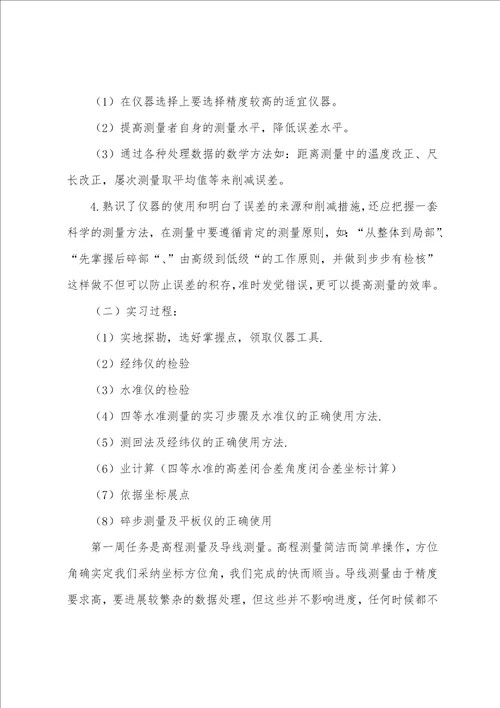 （1）在仪器选择上要选择精度较高的适宜仪器。

（2）提高测量者自身的测量水平，降低误差水平。

（3）通过各种处理数据的数学方法如：距离测量中的温度改正、尺长改正，屡次测量取平均值等来削减误差。

4.熟识了仪器的使用和明白了误差的来源和削减措施，还应把握一套科学的测量方法，在测量中要遵循肯定的测量原则，如：“从整体到局部”、“先掌握后碎部“、”由高级到低级“的工作原则，并做到步步有检核”这样做不但可以防止误差的积存，准时发觉错误，更可以提高测量的效率。

（二）实习过程：

（1）实地探勘，选好掌握点，领取仪器工具.

（2）经纬仪的检验

（3）水准仪的检验

（4）四等水准测量的实习步骤及水准仪的正确使用方法.

（5）测回法及经纬仪的正确使用方法.

（6）业计算（四等水准的高差闭合差角度闭合差坐标计算）

（7）依据坐标展点

（8）碎步测量及平板仪的正确使用

第一周任务是高程测量及导线测量。高程测量简洁而简单操作，方位角确实定我们采纳坐标方位角，我们完成的快而顺当。导线测量由于精度要求高，要进展较繁杂的数据处理，但这些并不影响进度，任何时候都不